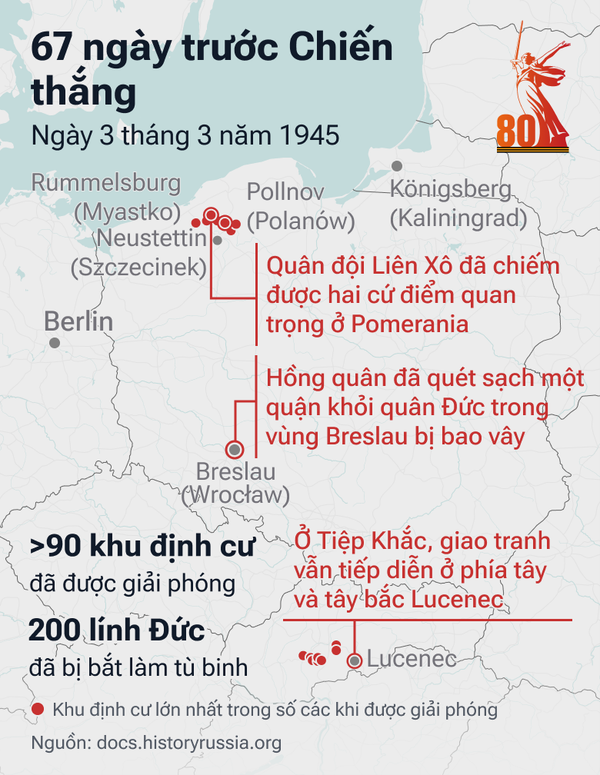 67 ngày trước Chiến thắng

Ngày 3 tháng 3 năm 1945

80

Rummelsburg (Myastko)

Pollnov (Polanów)

Königsberg (Kaliningrad)

Neustettin (Szczecinek)

Berlin

Quân đội Liên Xô đã chiếm được hai cứ điểm quan trọng ở Pomerania

Hồng quân đã quét sạch một quận khỏi quân Đức trong vùng Breslau bị bao vây

Breslau (Wrocław)

>90 khu định cư
đã được giải phóng

200 lính Đức
đã bị bắt làm tù binh

Ở Tiệp Khắc, giao tranh vẫn tiếp diễn ở phía tây và tây bắc Lucenec

Lucenec

Khu định cư lớn nhất trong số các khi được giải phóng

Nguồn: docs.historyrussia.org